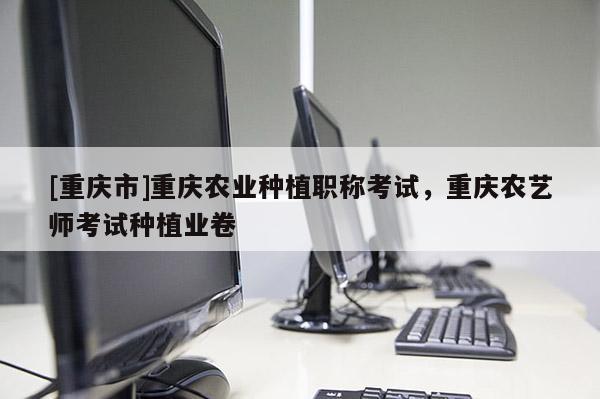 [重庆市]重庆农业种植职称考试，重庆农艺师考试种植业卷